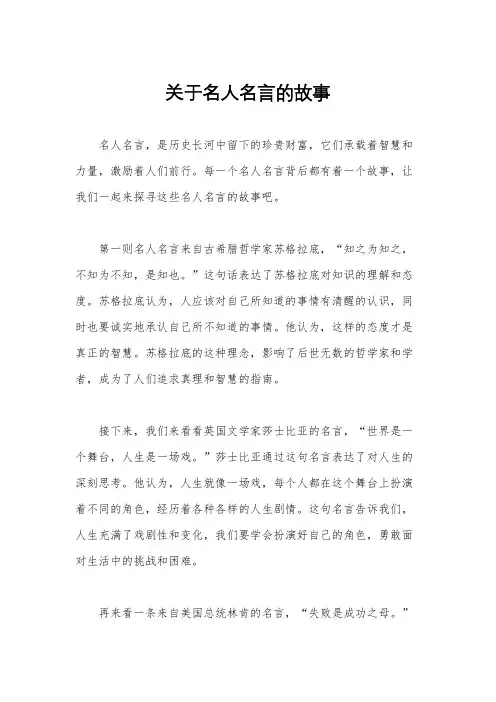 关于名人名言的故事

名人名言，是历史长河中留下的珍贵财富，它们承载着智慧和力量，激励着人们前行。每一个名人名言背后都有着一个故事，让我们一起来探寻这些名人名言的故事吧。

第一则名人名言来自古希腊哲学家苏格拉底，“知之为知之，不知为不知，是知也。”这句话表达了苏格拉底对知识的理解和态度。苏格拉底认为，人应该对自己所知道的事情有清醒的认识，同时也要诚实地承认自己所不知道的事情。他认为，这样的态度才是真正的智慧。苏格拉底的这种理念，影响了后世无数的哲学家和学者，成为了人们追求真理和智慧的指南。

接下来，我们来看看英国文学家莎士比亚的名言，“世界是一个舞台，人生是一场戏。”莎士比亚通过这句名言表达了对人生的深刻思考。他认为，人生就像一场戏，每个人都在这个舞台上扮演着不同的角色，经历着各种各样的人生剧情。这句名言告诉我们，人生充满了戏剧性和变化，我们要学会扮演好自己的角色，勇敢面对生活中的挑战和困难。

再来看一条来自美国总统林肯的名言，“失败是成功之母。”